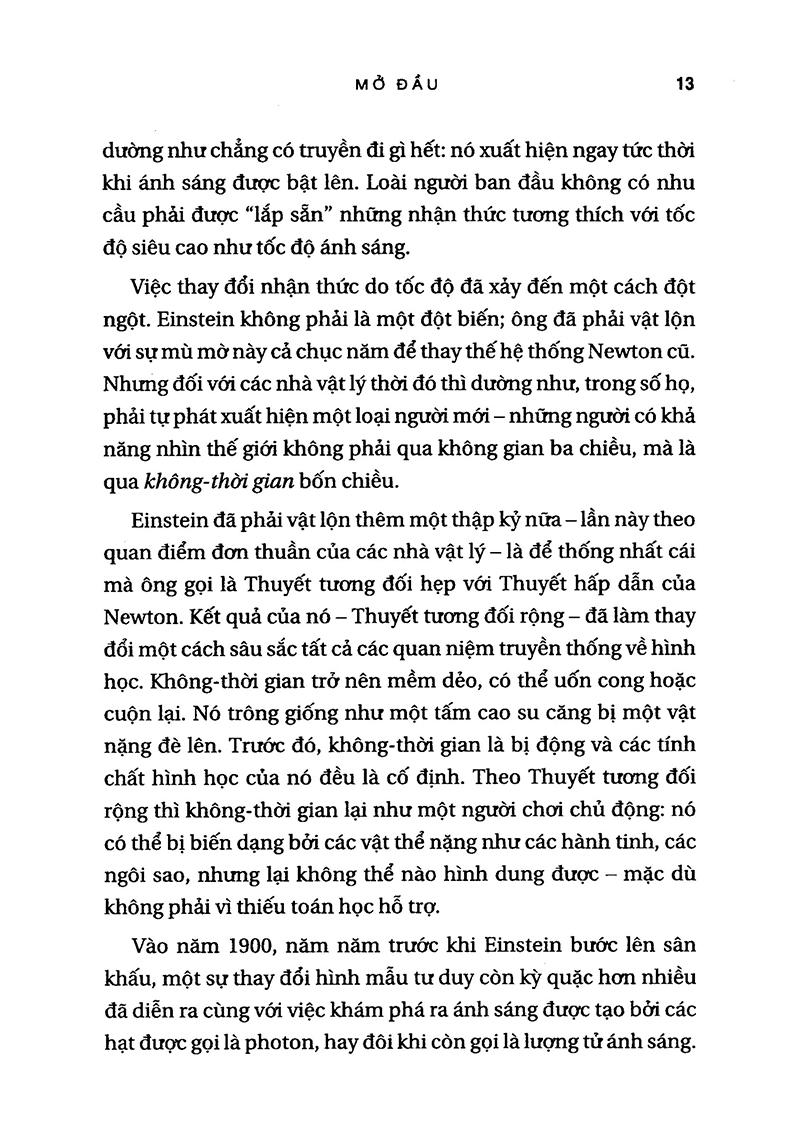 MỞ ĐẦU 13

dường như chẳng có truyền đi gì hết: nó xuất hiện ngay tức thời khi ánh sáng được bật lên. Loài người ban đầu không có nhu cầu phải được "lắp sẵn" những nhận thức tương thích với tốc độ siêu cao như tốc độ ánh sáng.

Việc thay đổi nhận thức do tốc độ đã xảy đến một cách đột ngột. Einstein không phải là một đột biến; ông đã phải vật lộn với sự mù mờ này cả chục năm để thay thế hệ thống Newton cũ. Nhưng đối với các nhà vật lý thời đó thì dường như, trong số họ, phải tự phát xuất hiện một loại người mới – những người có khả năng nhìn thế giới không phải qua không gian ba chiều, mà là qua không-thời gian bốn chiều.

Einstein đã phải vật lộn thêm một thập kỷ nữa – lần này theo quan điểm đơn thuần của các nhà vật lý – là để thống nhất cái mà ông gọi là Thuyết tương đối hẹp với Thuyết hấp dẫn của Newton. Kết quả của nó – Thuyết tương đối rộng – đã làm thay đổi một cách sâu sắc tất cả các quan niệm truyền thống về hình học. Không-thời gian trở nên mềm dẻo, có thể uốn cong hoặc cuộn lại. Nó trông giống như một tấm cao su căng bị một vật nặng đè lên. Trước đó, không-thời gian là bị động và các tính chất hình học của nó đều là cố định. Theo Thuyết tương đối rộng thì không-thời gian lại như một người chơi chủ động: nó có thể bị biến dạng bởi các vật thể nặng như các hành tinh, các ngôi sao, nhưng lại không thể nào hình dung được – mặc dù không phải vì thiếu toán học hỗ trợ.

Vào năm 1900, năm năm trước khi Einstein bước lên sân khấu, một sự thay đổi hình mẫu tư duy còn kỳ quặc hơn nhiều đã diễn ra cùng với việc khám phá ra ánh sáng được tạo bởi các hạt được gọi là photon, hay đôi khi còn gọi là lượng tử ánh sáng.